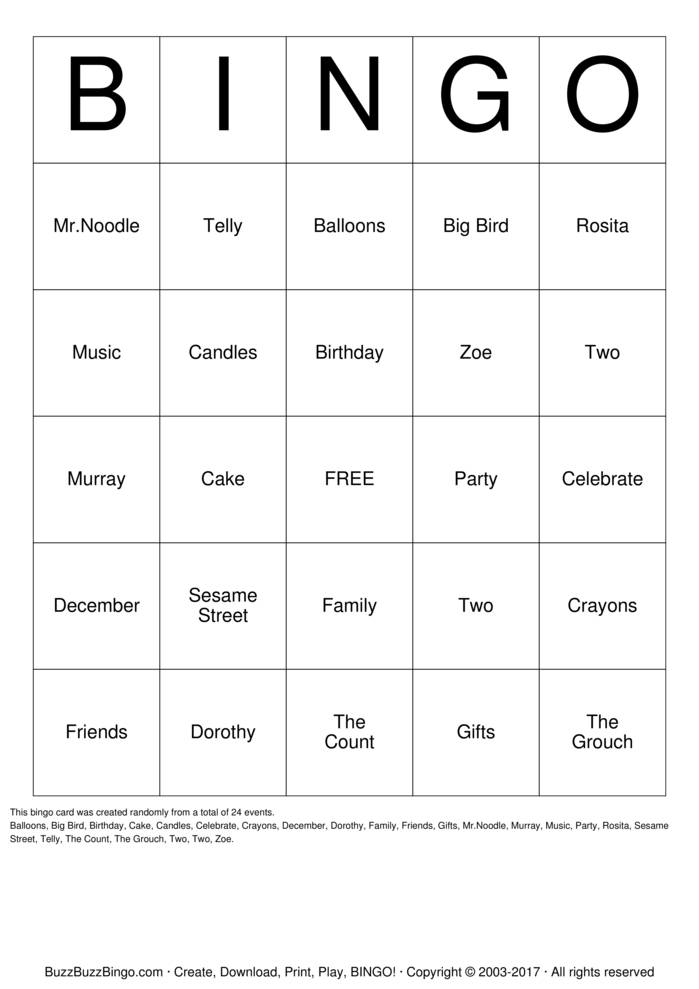 | B | I | N | G | O |
|---|---|---|---|---|
| Mr.Noodle | Telly | Balloons | Big Bird | Rosita |
| Music | Candles | Birthday | Zoe | Two |
| Murray | Cake | FREE | Party | Celebrate |
| December | Sesame Street | Family | Two | Crayons |
| Friends | Dorothy | The Count | Gifts | The Grouch |

This bingo card was created randomly from a total of 24 events.
Balloons, Big Bird, Birthday, Cake, Candles, Celebrate, Crayons, December, Dorothy, Family, Friends, Gifts, Mr.Noodle, Murray, Music, Party, Rosita, Sesame Street, Telly, The Count, The Grouch, Two, Two, Zoe.

BuzzBuzzBingo.com · Create, Download, Print, Play, BINGO! · Copyright © 2003-2017 · All rights reserved